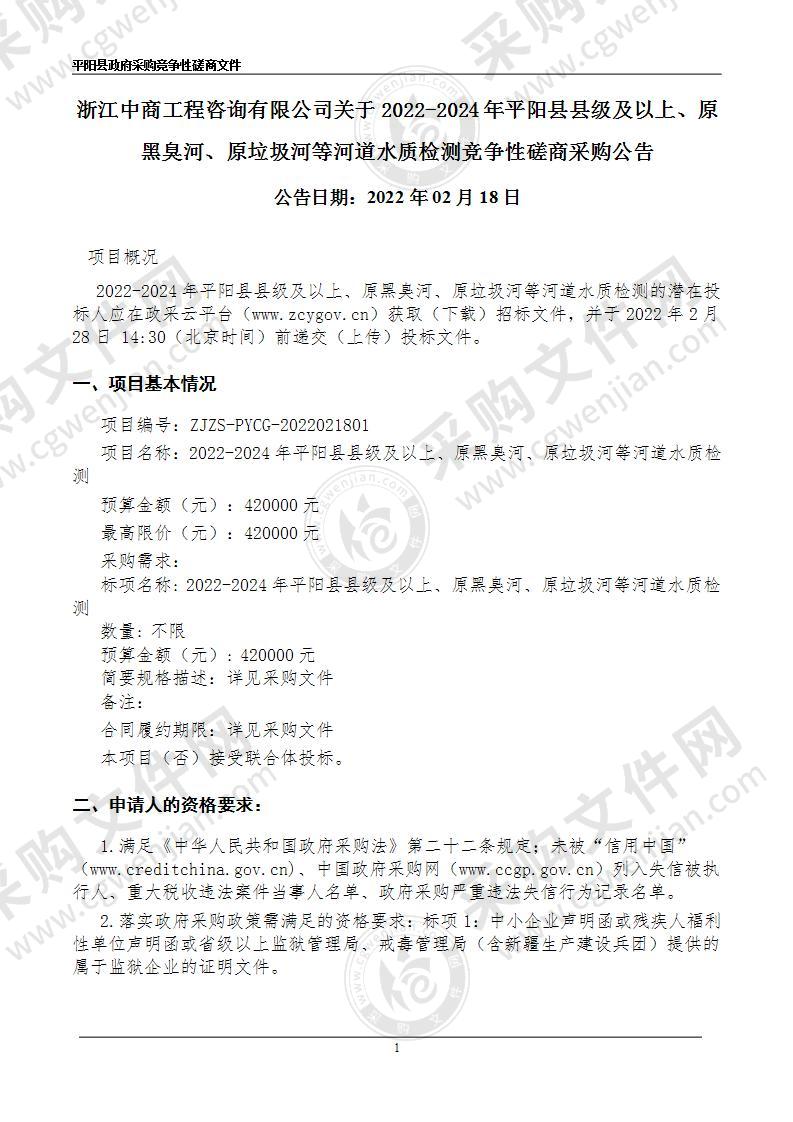 平阳县政府采购竞争性磋商文件

浙江中商工程咨询有限公司关于 2022-2024 年平阳县县级及以上、原黑臭河、原垃圾河等河道水质检测竞争性磋商采购公告

公告日期：2022 年 02 月 18 日

项目概况

2022-2024 年平阳县县级及以上、原黑臭河、原垃圾河等河道水质检测的潜在投标人应在政采云平台（www.zcygov.cn）获取（下载）招标文件，并于 2022 年 2 月 28 日 14:30（北京时间）前递交（上传）投标文件。

一、项目基本情况

项目编号：ZJZS-PYCG-2022021801

项目名称：2022-2024 年平阳县县级及以上、原黑臭河、原垃圾河等河道水质检测

预算金额（元）：420000 元

最高限价（元）：420000 元

采购需求：

标项名称：2022-2024 年平阳县县级及以上、原黑臭河、原垃圾河等河道水质检测

数量：不限

预算金额（元）：420000 元

简要规格描述：详见采购文件

备注：

合同履约期限：详见采购文件

本项目（否）接受联合体投标。

二、申请人的资格要求：

1.满足《中华人民共和国政府采购法》第二十二条规定；未被“信用中国”（www.creditchina.gov.cn）、中国政府采购网（www.ccgp.gov.cn）列入失信被执行人、重大税收违法案件当事人名单、政府采购严重违法失信行为记录名单。

2.落实政府采购政策需满足的资格要求：标项 1：中小企业声明函或残疾人福利性单位声明函或省级以上监狱管理局、戒毒管理局（含新疆生产建设兵团）提供的属于监狱企业的证明文件。

1